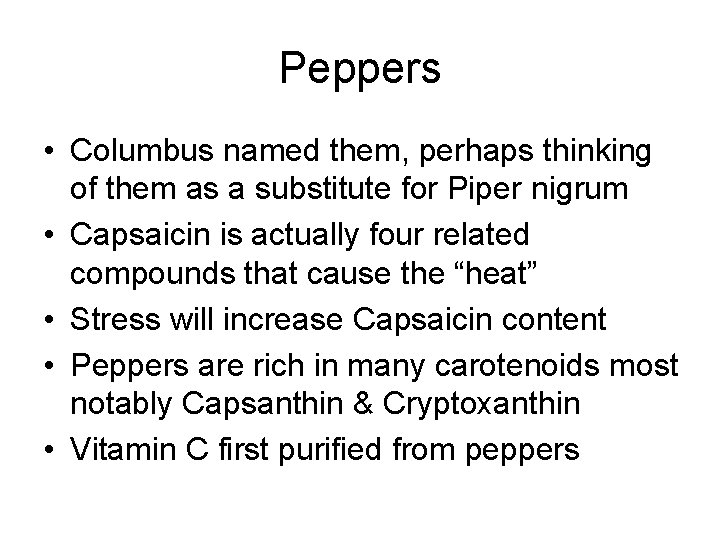 Peppers

• Columbus named them, perhaps thinking of them as a substitute for Piper nigrum
• Capsaicin is actually four related compounds that cause the “heat”
• Stress will increase Capsaicin content
• Peppers are rich in many carotenoids most notably Capsanthin & Cryptoxanthin
• Vitamin C first purified from peppers